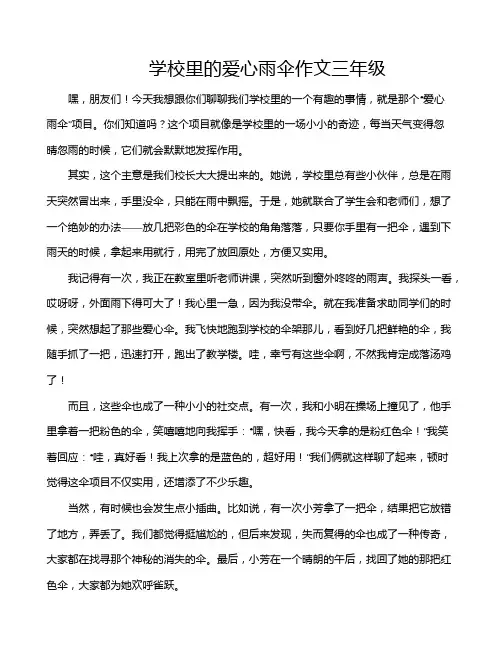 学校里的爱心雨伞作文三年级

嘿，朋友们！今天我想跟你们聊聊我们学校里的一个有趣的事情，就是那个“爱心雨伞”项目。你们知道吗？这个项目就像是学校里的一场小小的奇迹，每当天气变得忽晴忽雨的时候，它们就会默默地发挥作用。

其实，这个主意是我们校长大大提出来的。她说，学校里总有些小伙伴，总是在雨天突然冒出来，手里没伞，只能在雨中飘摇。于是，她就联合了学生会和老师们，想了一个绝妙的办法——放几把彩色的伞在学校的角角落落，只要你手里有一把伞，遇到下雨天的时候，拿起来用就行，用完了放回原处，方便又实用。

我记得有一次，我正在教室里听老师讲课，突然听到窗外咚咚的雨声。我探头一看，哎呀呀，外面雨下得可大了！我心里一急，因为我没带伞。就在我准备求助同学们的时候，突然想起了那些爱心伞。我飞快地跑到学校的伞架那儿，看到好几把鲜艳的伞，我随手抓了一把，迅速打开，跑出了教学楼。哇，幸亏有这些伞啊，不然我肯定成落汤鸡了！

而且，这些伞也成了一种小小的社交点。有一次，我和小明在操场上撞见了，他手里拿着一把粉色的伞，笑嘻嘻地向我挥手：“嘿，快看，我今天拿的是粉红色伞！”我笑着回应：“哇，真好看！我上次拿的是蓝色的，超好用！”我们俩就这样聊了起来，顿时觉得这伞项目不仅实用，还增添了不少乐趣。

当然，有时候也会发生点小插曲。比如说，有一次小芳拿了一把伞，结果把它放错了地方，弄丢了。我们都觉得挺尴尬的，但后来发现，失而复得的伞也成了一种传奇，大家都在找寻那个神秘的消失的伞。最后，小芳在一个晴朗的午后，找回了她的那把红色伞，大家都为她欢呼雀跃。